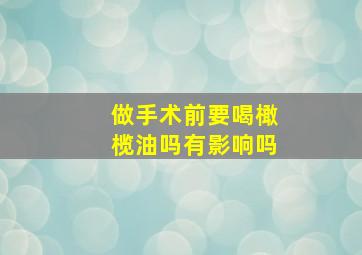 做手术前要喝橄榄油吗有影响吗